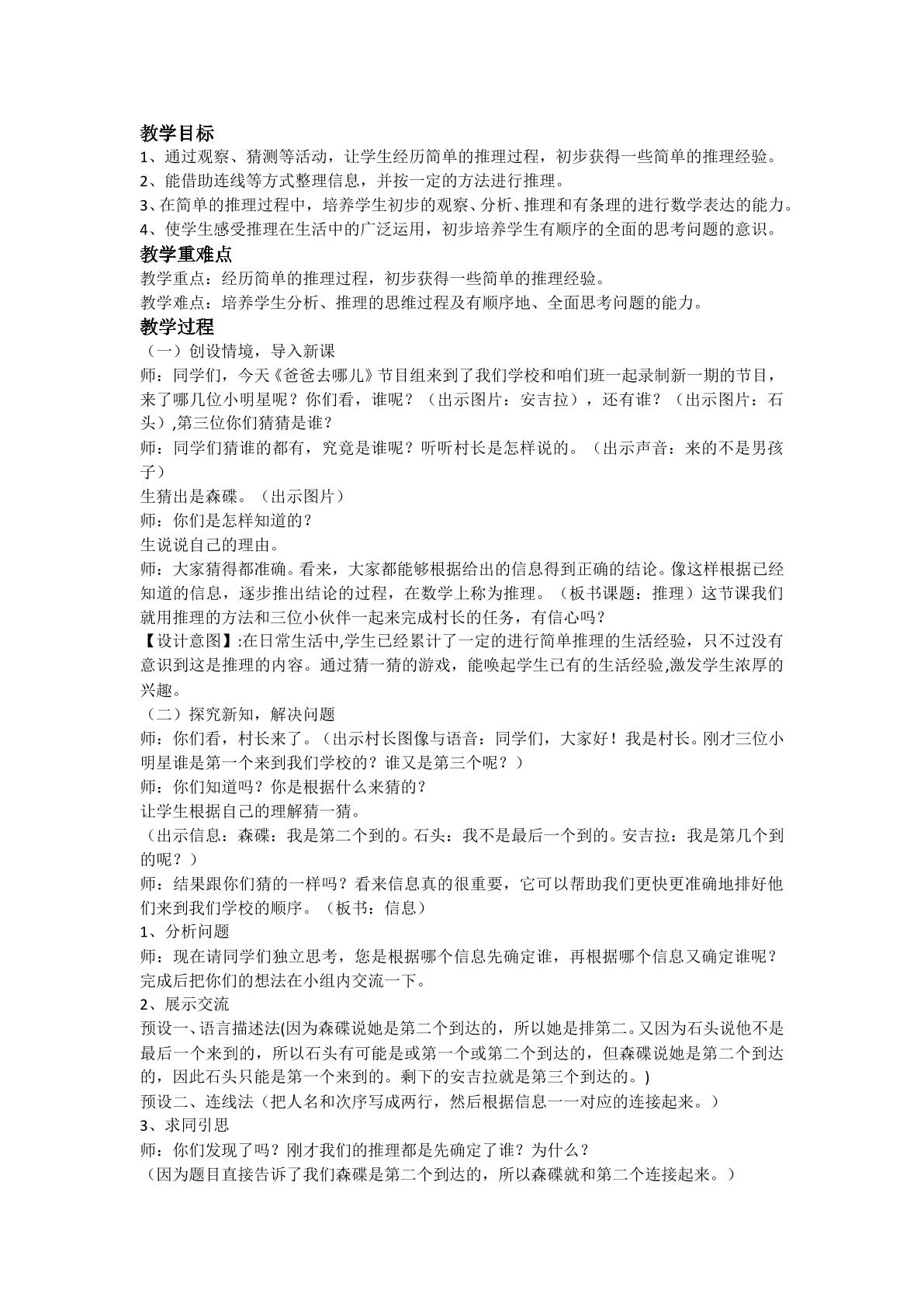 教学目标

1、通过观察、猜测等活动，让学生经历简单的推理过程，初步获得一些简单的推理经验。

2、能借助连线等方式整理信息，并按一定的方法进行推理。

3、在简单的推理过程中，培养学生初步的观察、分析、推理和有条理的进行数学表达的能力。

4、使学生感受推理在生活中的广泛运用，初步培养学生有顺序的全面的思考问题的意识。

教学重难点

教学重点：经历简单的推理过程，初步获得一些简单的推理经验。

教学难点：培养学生分析、推理的思维过程及有顺序地、全面思考问题的能力。

教学过程

（一）创设情境，导入新课

师：同学们，今天《爸爸去哪儿》节目组来到了我们学校和咱们班一起录制新一期的节目，来了哪几位小明星呢？你们看，谁呢？（出示图片：安吉拉），还有谁？（出示图片：石头）,第三位你们猜猜是谁？

师：同学们猜谁的都有，究竟是谁呢？听听村长是怎样说的。（出示声音：来的不是男孩子）

生猜出是森碟。（出示图片）

师：你们是怎样知道的？

生说说自己的理由。

师：大家猜得都准确。看来，大家都能够根据给出的信息得到正确的结论。像这样根据已经知道的信息，逐步推出结论的过程，在数学上称为推理。（板书课题：推理）这节课我们就用推理的方法和三位小伙伴一起来完成村长的任务，有信心吗？

【设计意图】:在日常生活中,学生已经累计了一定的进行简单推理的生活经验，只不过没有意识到这是推理的内容。通过猜一猜的游戏，能唤起学生已有的生活经验,激发学生浓厚的兴趣。

（二）探究新知，解决问题

师：你们看，村长来了。（出示村长图像与语音：同学们，大家好！我是村长。刚才三位小明星谁是第一个来到我们学校的？谁又是第三个呢？）

师：你们知道吗？你是根据什么来猜的？

让学生根据自己的理解猜一猜。

（出示信息：森碟：我是第二个到的。石头：我不是最后一个到的。安吉拉：我是第几个到的呢？）

师：结果跟你们猜的一样吗？看来信息真的很重要，它可以帮助我们更快更准确地排好他们来到我们学校的顺序。（板书：信息）

1、分析问题

师：现在请同学们独立思考，您是根据哪个信息先确定谁，再根据哪个信息又确定谁呢？完成后把你们的想法在小组内交流一下。

2、展示交流

预设一、语言描述法(因为森碟说她是第二个到达的，所以她是排第二。又因为石头说他不是最后一个来到的，所以石头有可能是或第一个或第二个到达的，但森碟说她是第二个到达的，因此石头只能是第一个来到的。剩下的安吉拉就是第三个到达的。)

预设二、连线法（把人名和次序写成两行，然后根据信息一一对应的连接起来。）

3、求同引思

师：你们发现了吗？刚才我们的推理都是先确定了谁？为什么？

（因为题目直接告诉了我们森碟是第二个到达的，所以森碟就和第二个连接起来。）